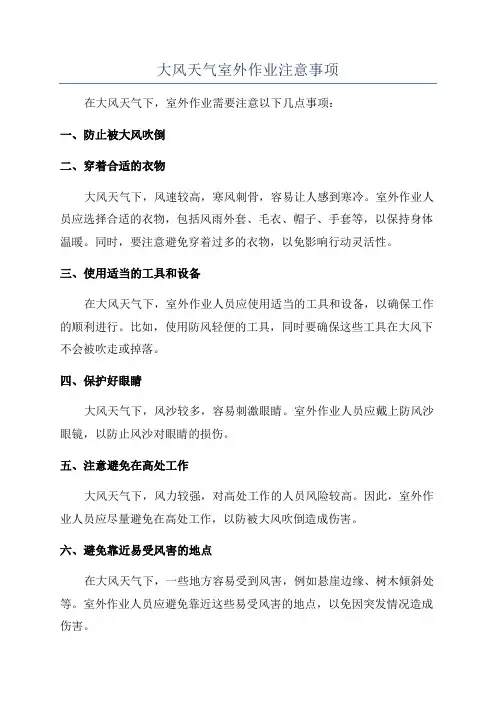 大风天气室外作业注意事项

在大风天气下，室外作业需要注意以下几点事项：

一、防止被大风吹倒

二、穿着合适的衣物

大风天气下，风速较高，寒风刺骨，容易让人感到寒冷。室外作业人员应选择合适的衣物，包括风雨外套、毛衣、帽子、手套等，以保持身体温暖。同时，要注意避免穿着过多的衣物，以免影响行动灵活性。

三、使用适当的工具和设备

在大风天气下，室外作业人员应使用适当的工具和设备，以确保工作的顺利进行。比如，使用防风轻便的工具，同时要确保这些工具在大风下不会被吹走或掉落。

四、保护好眼睛

大风天气下，风沙较多，容易刺激眼睛。室外作业人员应戴上防风沙眼镜，以防止风沙对眼睛的损伤。

五、注意避免在高处工作

大风天气下，风力较强，对高处工作的人员风险较高。因此，室外作业人员应尽量避免在高处工作，以防被大风吹倒造成伤害。

六、避免靠近易受风害的地点

在大风天气下，一些地方容易受到风害，例如悬崖边缘、树木倾斜处等。室外作业人员应避免靠近这些易受风害的地点，以免因突发情况造成伤害。